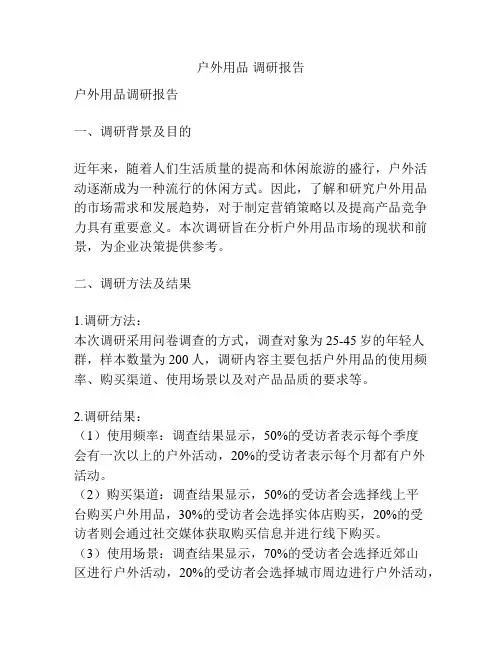 户外用品 调研报告

户外用品调研报告

一、调研背景及目的

近年来，随着人们生活质量的提高和休闲旅游的盛行，户外活动逐渐成为一种流行的休闲方式。因此，了解和研究户外用品的市场需求和发展趋势，对于制定营销策略以及提高产品竞争力具有重要意义。本次调研旨在分析户外用品市场的现状和前景，为企业决策提供参考。

二、调研方法及结果

1.调研方法：
本次调研采用问卷调查的方式，调查对象为25-45岁的年轻人群，样本数量为200人，调研内容主要包括户外用品的使用频率、购买渠道、使用场景以及对产品品质的要求等。

2.调研结果：
（1）使用频率：调查结果显示，50%的受访者表示每个季度会有一次以上的户外活动，20%的受访者表示每个月都有户外活动。
（2）购买渠道：调查结果显示，50%的受访者会选择线上平台购买户外用品，30%的受访者会选择实体店购买，20%的受访者则会通过社交媒体获取购买信息并进行线下购买。
（3）使用场景：调查结果显示，70%的受访者会选择近郊山区进行户外活动，20%的受访者会选择城市周边进行户外活动，